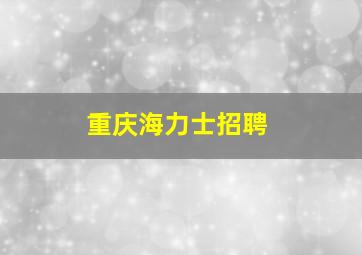 重庆海力士招聘